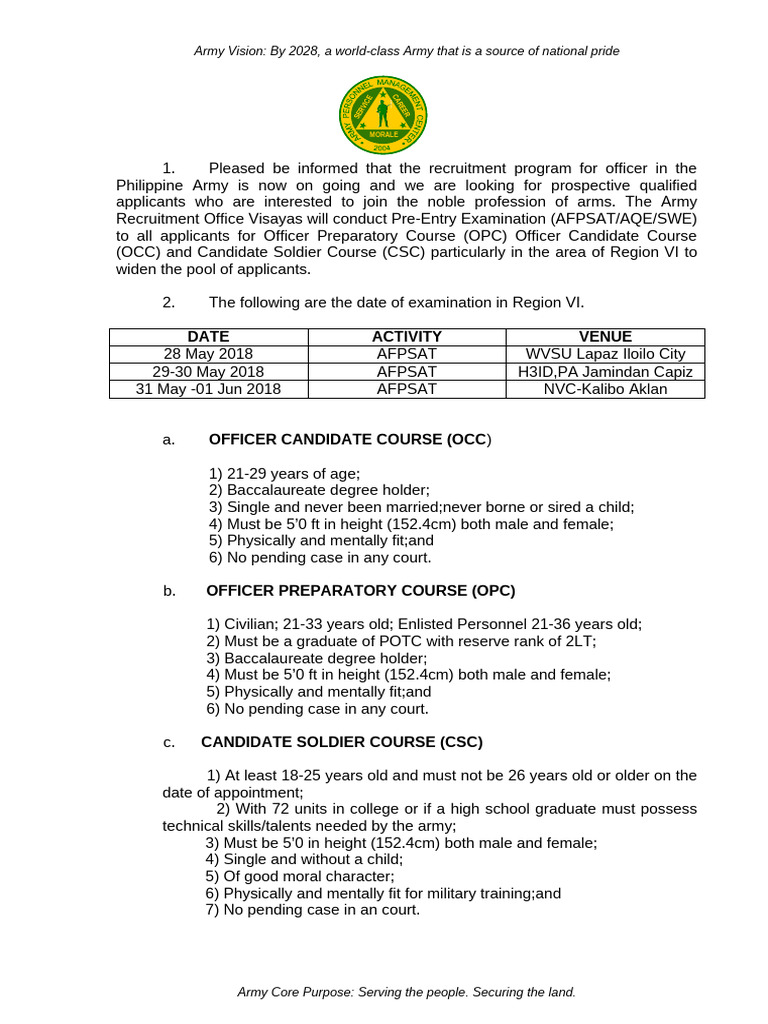 Army Vision: By 2028, a world-class Army that is a source of national pride

ARMY PERSONNEL MANAGEMENT CENTER
SERVICE CAREER
MORALE
2004

1. Pleased be informed that the recruitment program for officer in the Philippine Army is now on going and we are looking for prospective qualified applicants who are interested to join the noble profession of arms. The Army Recruitment Office Visayas will conduct Pre-Entry Examination (AFPSAT/AQE/SWE) to all applicants for Officer Preparatory Course (OPC) Officer Candidate Course (OCC) and Candidate Soldier Course (CSC) particularly in the area of Region VI to widen the pool of applicants.

2. The following are the date of examination in Region VI.

| DATE | ACTIVITY | VENUE |
|---|---|---|
| 28 May 2018 | AFPSAT | WVSU Lapaz Iloilo City |
| 29-30 May 2018 | AFPSAT | H3ID,PA Jamindan Capiz |
| 31 May -01 Jun 2018 | AFPSAT | NVC-Kalibo Aklan |

a. OFFICER CANDIDATE COURSE (OCC)

1) 21-29 years of age;
2) Baccalaureate degree holder;
3) Single and never been married;never borne or sired a child;
4) Must be 5'0 ft in height (152.4cm) both male and female;
5) Physically and mentally fit;and
6) No pending case in any court.

b. OFFICER PREPARATORY COURSE (OPC)

1) Civilian; 21-33 years old; Enlisted Personnel 21-36 years old;
2) Must be a graduate of POTC with reserve rank of 2LT;
3) Baccalaureate degree holder;
4) Must be 5'0 ft in height (152.4cm) both male and female;
5) Physically and mentally fit;and
6) No pending case in any court.

c. CANDIDATE SOLDIER COURSE (CSC)

1) At least 18-25 years old and must not be 26 years old or older on the date of appointment;
2) With 72 units in college or if a high school graduate must possess technical skills/talents needed by the army;
3) Must be 5'0 in height (152.4cm) both male and female;
4) Single and without a child;
5) Of good moral character;
6) Physically and mentally fit for military training;and
7) No pending case in an court.

Army Core Purpose: Serving the people. Securing the land.